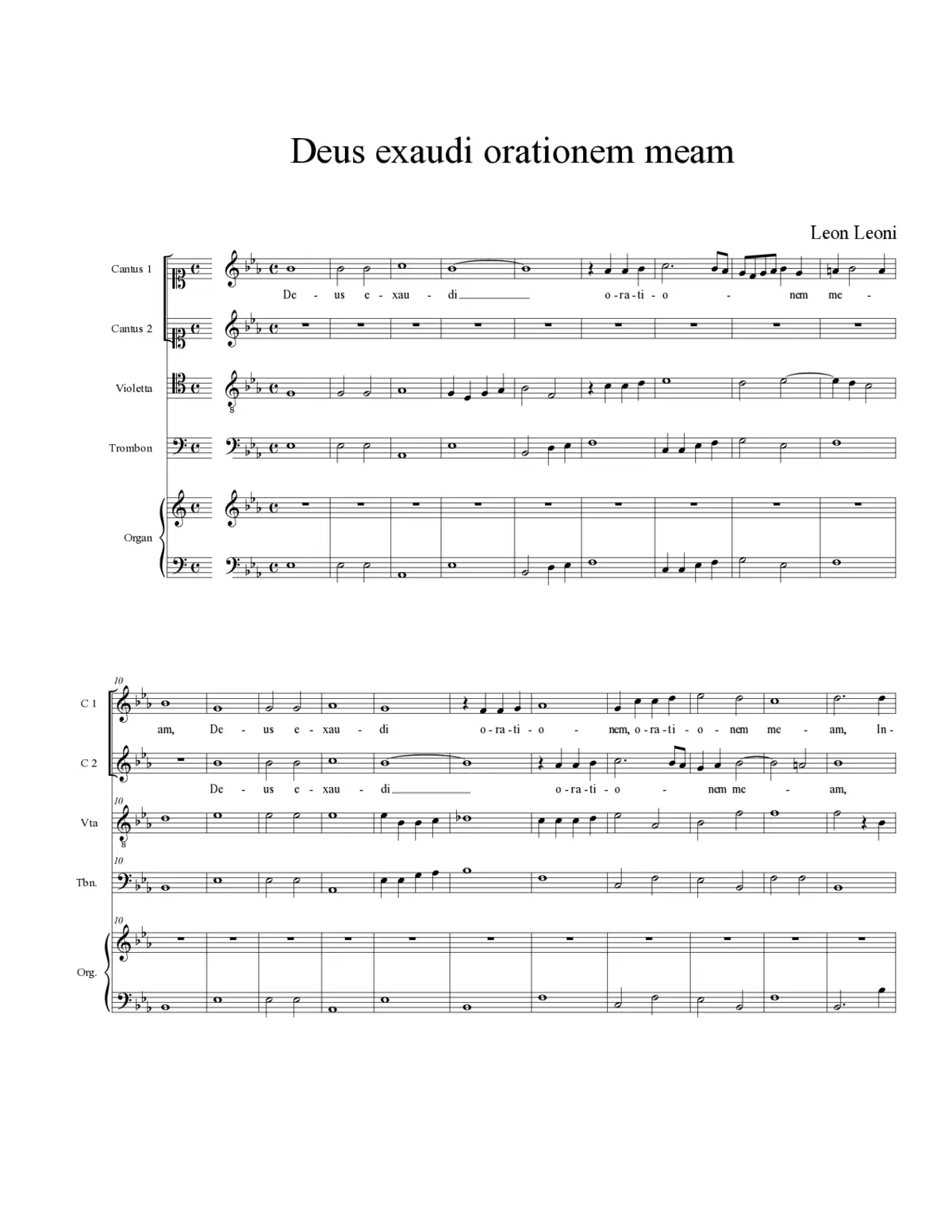 Deus exaudi orationem meam

Leon Leoni

Cantus 1

De - us e - xau - di o - ra - ti - o - nem me -

Cantus 2

Violetta

Trombon

Organ

10

C 1

am, De - us e - xau - di o - ra - ti - o - nem, o - ra - ti - o - nem me - am, In -

C 2

De - us e - xau - di o - ra - ti - o - nem me - am,

10

Vta

10

Tbn.

10

Org.